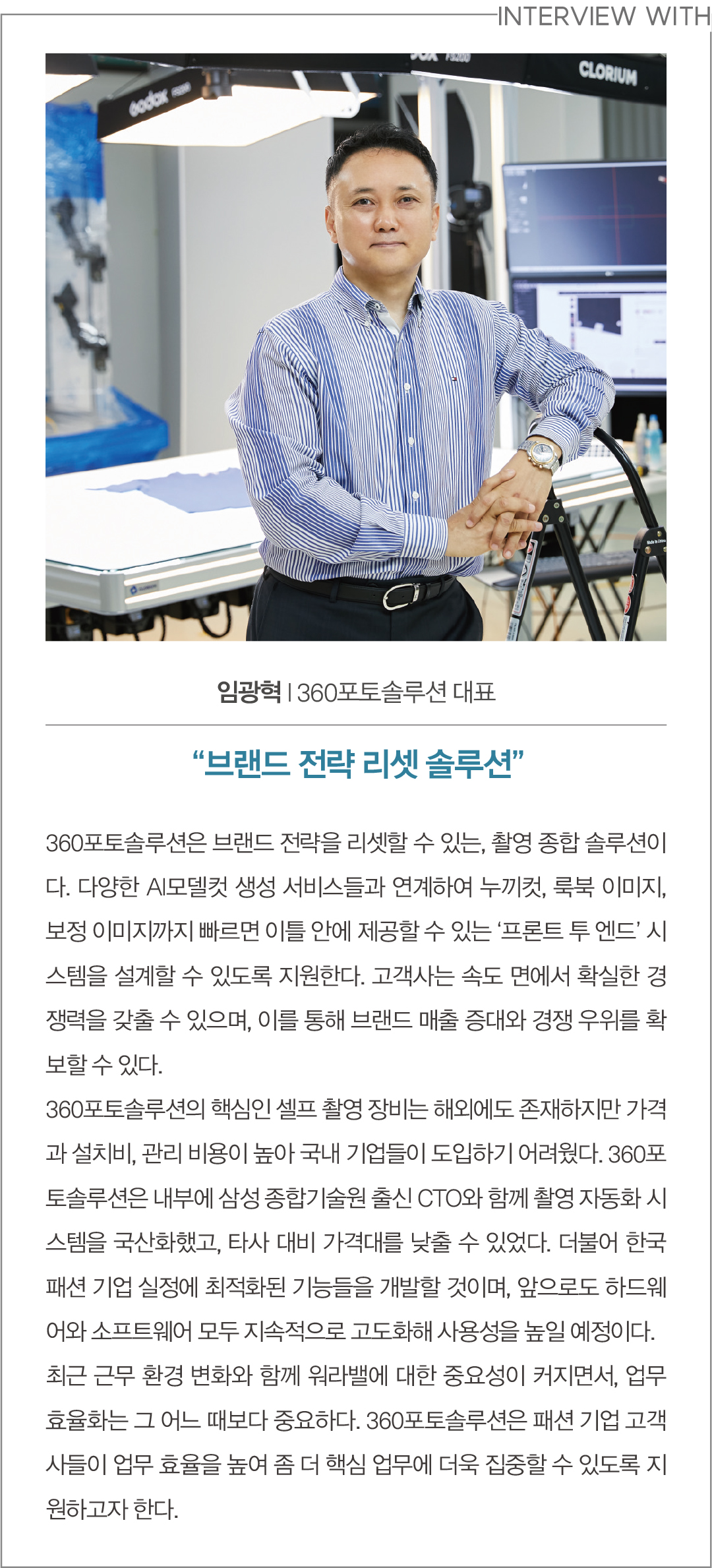 INTERVIEW WITH

Godox

CLORIUM

임광혁 | 360포토솔루션 대표

“브랜드 전략 리셋 솔루션”

360포토솔루션은 브랜드 전략을 리셋할 수 있는, 촬영 종합 솔루션이다. 다양한 AI모델컷 생성 서비스들과 연계하여 누끼컷, 룩북 이미지, 보정 이미지까지 빠르면 이틀 안에 제공할 수 있는 ‘프론트 투 엔드’ 시스템을 설계할 수 있도록 지원한다. 고객사는 속도 면에서 확실한 경쟁력을 갖출 수 있으며, 이를 통해 브랜드 매출 증대와 경쟁 우위를 확보할 수 있다.

360포토솔루션의 핵심인 셀프 촬영 장비는 해외에도 존재하지만 가격과 설치비, 관리 비용이 높아 국내 기업들이 도입하기 어려웠다. 360포토솔루션은 내부에 삼성 종합기술원 출신 CTO와 함께 촬영 자동화 시스템을 국산화했고, 타사 대비 가격대를 낮출 수 있었다. 더불어 한국 패션 기업 실정에 최적화된 기능들을 개발할 것이며, 앞으로도 하드웨어와 소프트웨어 모두 지속적으로 고도화해 사용성을 높일 예정이다.

최근 근무 환경 변화와 함께 워라밸에 대한 중요성이 커지면서, 업무 효율화는 그 어느 때보다 중요하다. 360포토솔루션은 패션 기업 고객사들이 업무 효율을 높여 좀 더 핵심 업무에 더욱 집중할 수 있도록 지원하고자 한다.